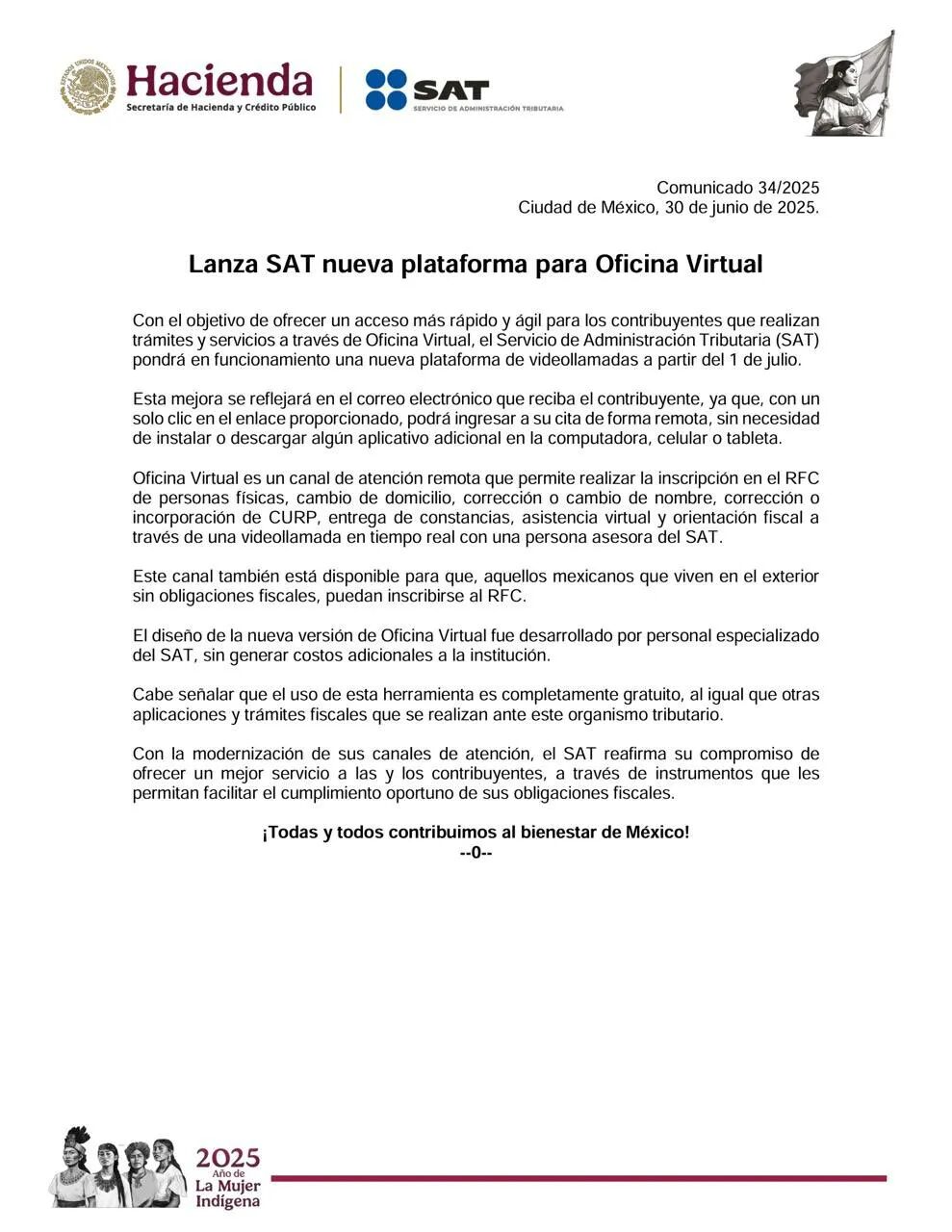 ESTADOS UNIDOS MEXICANOS

Hacienda
Secretaría de Hacienda y Crédito Público

SAT
SERVICIO DE ADMINISTRACIÓN TRIBUTARIA

Comunicado 34/2025
Ciudad de México, 30 de junio de 2025.

Lanza SAT nueva plataforma para Oficina Virtual

Con el objetivo de ofrecer un acceso más rápido y ágil para los contribuyentes que realizan trámites y servicios a través de Oficina Virtual, el Servicio de Administración Tributaria (SAT) pondrá en funcionamiento una nueva plataforma de videollamadas a partir del 1 de julio.

Esta mejora se reflejará en el correo electrónico que reciba el contribuyente, ya que, con un solo clic en el enlace proporcionado, podrá ingresar a su cita de forma remota, sin necesidad de instalar o descargar algún aplicativo adicional en la computadora, celular o tableta.

Oficina Virtual es un canal de atención remota que permite realizar la inscripción en el RFC de personas físicas, cambio de domicilio, corrección o cambio de nombre, corrección o incorporación de CURP, entrega de constancias, asistencia virtual y orientación fiscal a través de una videollamada en tiempo real con una persona asesora del SAT.

Este canal también está disponible para que, aquellos mexicanos que viven en el exterior sin obligaciones fiscales, puedan inscribirse al RFC.

El diseño de la nueva versión de Oficina Virtual fue desarrollado por personal especializado del SAT, sin generar costos adicionales a la institución.

Cabe señalar que el uso de esta herramienta es completamente gratuito, al igual que otras aplicaciones y trámites fiscales que se realizan ante este organismo tributario.

Con la modernización de sus canales de atención, el SAT reafirma su compromiso de ofrecer un mejor servicio a las y los contribuyentes, a través de instrumentos que les permitan facilitar el cumplimiento oportuno de sus obligaciones fiscales.

¡Todas y todos contribuimos al bienestar de México!
--0--

2025
Año de
La Mujer
Indígena